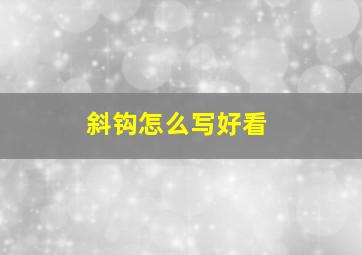 斜钩怎么写好看